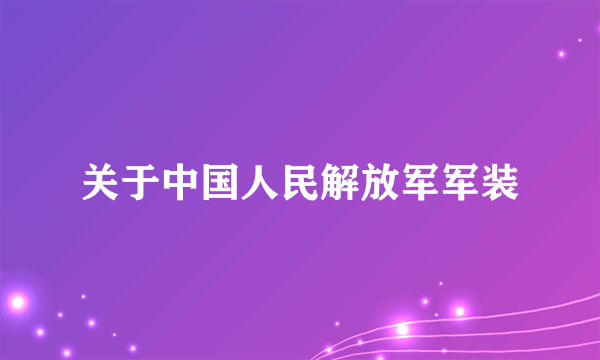 关于中国人民解放军军装